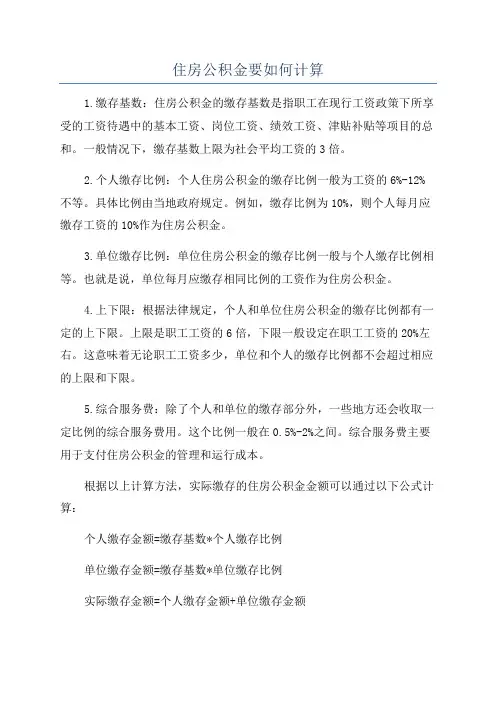 住房公积金要如何计算

1.缴存基数：住房公积金的缴存基数是指职工在现行工资政策下所享受的工资待遇中的基本工资、岗位工资、绩效工资、津贴补贴等项目的总和。一般情况下，缴存基数上限为社会平均工资的3倍。

2.个人缴存比例：个人住房公积金的缴存比例一般为工资的6%-12%不等。具体比例由当地政府规定。例如，缴存比例为10%，则个人每月应缴存工资的10%作为住房公积金。

3.单位缴存比例：单位住房公积金的缴存比例一般与个人缴存比例相等。也就是说，单位每月应缴存相同比例的工资作为住房公积金。

4.上下限：根据法律规定，个人和单位住房公积金的缴存比例都有一定的上下限。上限是职工工资的6倍，下限一般设定在职工工资的20%左右。这意味着无论职工工资多少，单位和个人的缴存比例都不会超过相应的上限和下限。

5.综合服务费：除了个人和单位的缴存部分外，一些地方还会收取一定比例的综合服务费用。这个比例一般在0.5%-2%之间。综合服务费主要用于支付住房公积金的管理和运行成本。

根据以上计算方法，实际缴存的住房公积金金额可以通过以下公式计算：

个人缴存金额=缴存基数*个人缴存比例

单位缴存金额=缴存基数*单位缴存比例

实际缴存金额=个人缴存金额+单位缴存金额